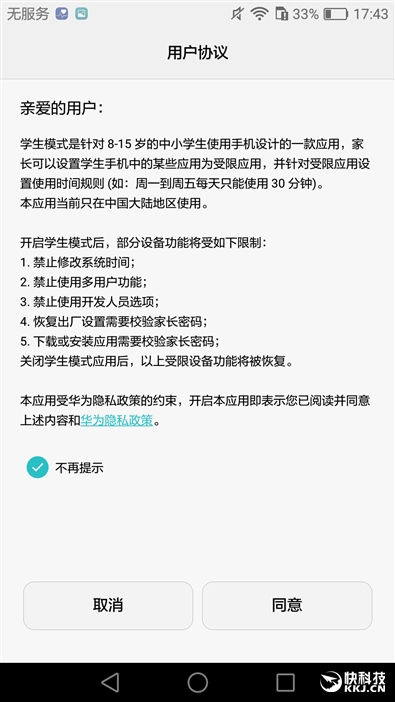 无服务 33% 17:43

用户协议

亲爱的用户：

学生模式是针对 8-15 岁的中小学生使用手机设计的一款应用，家长可以设置学生手机中的某些应用为受限应用，并针对受限应用设置使用时间规则 (如：周一到周五每天只能使用 30 分钟)。
本应用当前只在中国大陆地区使用。

开启学生模式后，部分设备功能将受如下限制：
1. 禁止修改系统时间；
2. 禁止使用多用户功能；
3. 禁止使用开发人员选项；
4. 恢复出厂设置需要校验家长密码；
5. 下载或安装应用需要校验家长密码；
关闭学生模式应用后，以上受限设备功能将被恢复。

本应用受华为隐私政策的约束，开启本应用即表示您已阅读并同意上述内容和华为隐私政策。

不再提示

取消

同意

快科技 KKJ.CN